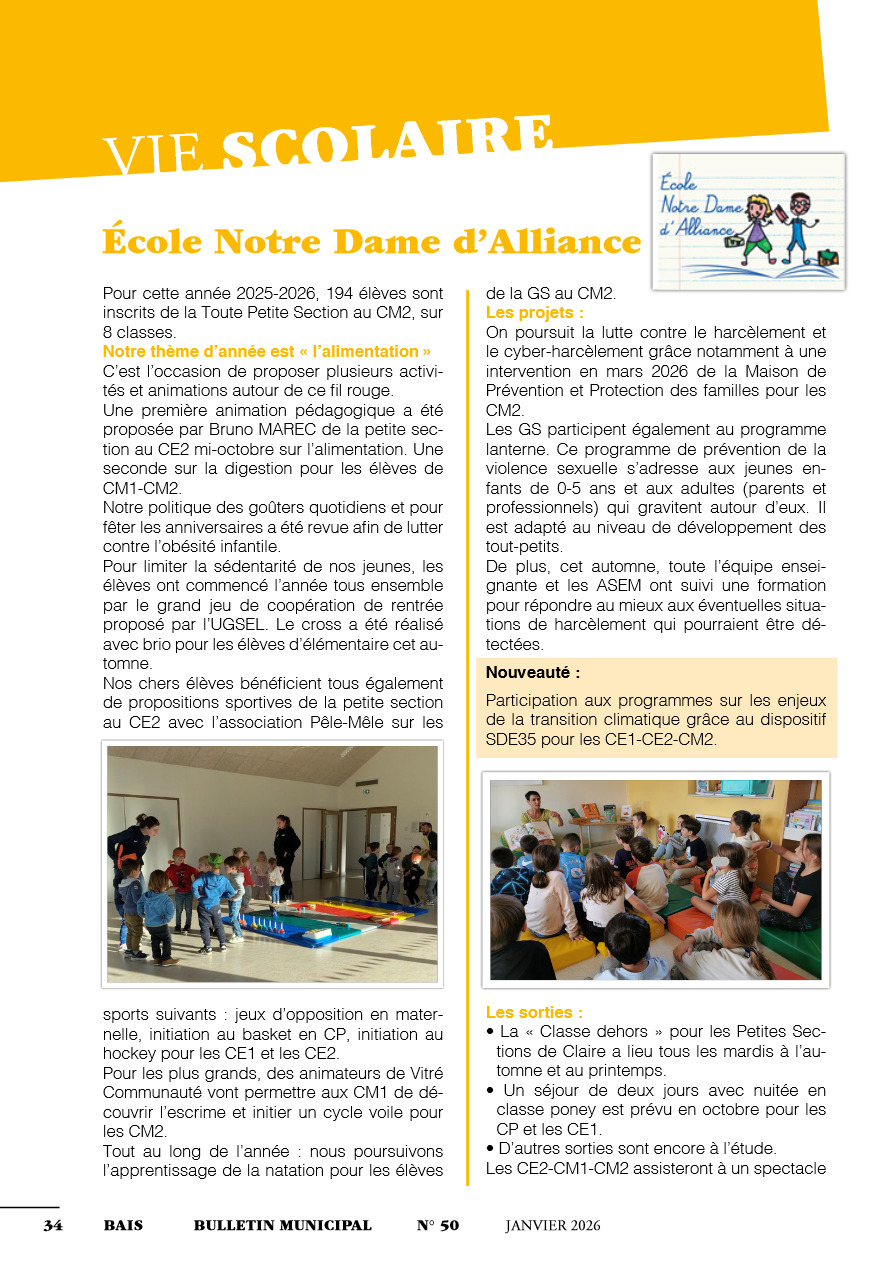 VIE SCOLAIRE

École Notre Dame d'Alliance

École Notre Dame d'Alliance

Pour cette année 2025-2026, 194 élèves sont inscrits de la Toute Petite Section au CM2, sur 8 classes.

Notre thème d'année est « l'alimentation »
C'est l'occasion de proposer plusieurs activités et animations autour de ce fil rouge.
Une première animation pédagogique a été proposée par Bruno MAREC de la petite section au CE2 mi-octobre sur l'alimentation. Une seconde sur la digestion pour les élèves de CM1-CM2.
Notre politique des goûters quotidiens et pour fêter les anniversaires a été revue afin de lutter contre l'obésité infantile.
Pour limiter la sédentarité de nos jeunes, les élèves ont commencé l'année tous ensemble par le grand jeu de coopération de rentrée proposé par l'UGSEL. Le cross a été réalisé avec brio pour les élèves d'élémentaire cet automne.
Nos chers élèves bénéficient tous également de propositions sportives de la petite section au CE2 avec l'association Pêle-Mêle sur les sports suivants : jeux d'opposition en maternelle, initiation au basket en CP, initiation au hockey pour les CE1 et les CE2.
Pour les plus grands, des animateurs de Vitré Communauté vont permettre aux CM1 de découvrir l'escrime et initier un cycle voile pour les CM2.
Tout au long de l'année : nous poursuivons l'apprentissage de la natation pour les élèves de la GS au CM2.

Les projets :
On poursuit la lutte contre le harcèlement et le cyber-harcèlement grâce notamment à une intervention en mars 2026 de la Maison de Prévention et Protection des familles pour les CM2.
Les GS participent également au programme lanterne. Ce programme de prévention de la violence sexuelle s'adresse aux jeunes enfants de 0-5 ans et aux adultes (parents et professionnels) qui gravitent autour d'eux. Il est adapté au niveau de développement des tout-petits.
De plus, cet automne, toute l'équipe enseignante et les ASEM ont suivi une formation pour répondre au mieux aux éventuelles situations de harcèlement qui pourraient être détectées.

Nouveauté :
Participation aux programmes sur les enjeux de la transition climatique grâce au dispositif SDE35 pour les CE1-CE2-CM2.

Les sorties :
• La « Classe dehors » pour les Petites Sections de Claire a lieu tous les mardis à l'automne et au printemps.
• Un séjour de deux jours avec nuitée en classe poney est prévu en octobre pour les CP et les CE1.
• D'autres sorties sont encore à l'étude.
Les CE2-CM1-CM2 assisteront à un spectacle

34 BAIS BULLETIN MUNICIPAL N° 50 JANVIER 2026